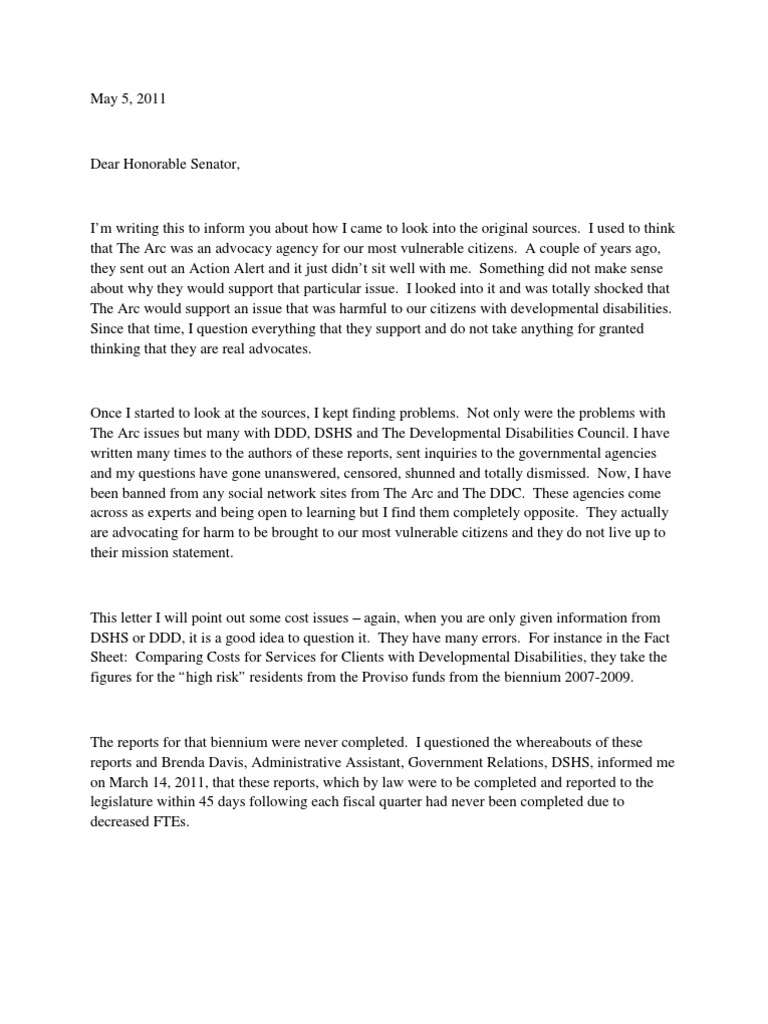 May 5, 2011

Dear Honorable Senator,

I'm writing this to inform you about how I came to look into the original sources. I used to think that The Arc was an advocacy agency for our most vulnerable citizens. A couple of years ago, they sent out an Action Alert and it just didn't sit well with me. Something did not make sense about why they would support that particular issue. I looked into it and was totally shocked that The Arc would support an issue that was harmful to our citizens with developmental disabilities. Since that time, I question everything that they support and do not take anything for granted thinking that they are real advocates.

Once I started to look at the sources, I kept finding problems. Not only were the problems with The Arc issues but many with DDD, DSHS and The Developmental Disabilities Council. I have written many times to the authors of these reports, sent inquiries to the governmental agencies and my questions have gone unanswered, censored, shunned and totally dismissed. Now, I have been banned from any social network sites from The Arc and The DDC. These agencies come across as experts and being open to learning but I find them completely opposite. They actually are advocating for harm to be brought to our most vulnerable citizens and they do not live up to their mission statement.

This letter I will point out some cost issues – again, when you are only given information from DSHS or DDD, it is a good idea to question it. They have many errors. For instance in the Fact Sheet: Comparing Costs for Services for Clients with Developmental Disabilities, they take the figures for the "high risk" residents from the Proviso funds from the biennium 2007-2009.

The reports for that biennium were never completed. I questioned the whereabouts of these reports and Brenda Davis, Administrative Assistant, Government Relations, DSHS, informed me on March 14, 2011, that these reports, which by law were to be completed and reported to the legislature within 45 days following each fiscal quarter had never been completed due to decreased FTEs.